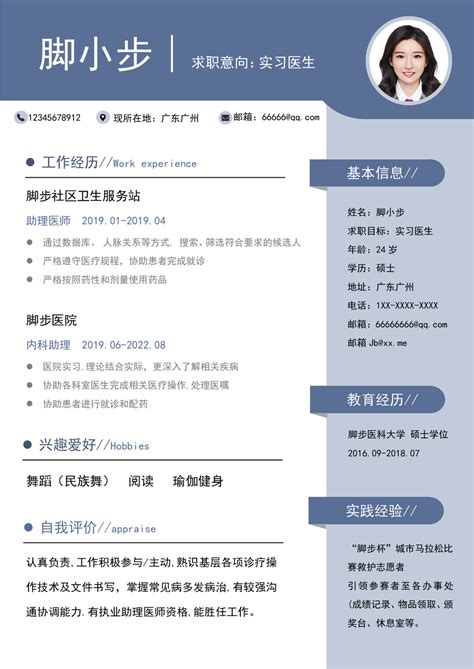 脚小步

求职意向:实习医生

12345678912　现所在地：广东广州　邮箱：66666@qq.com

工作经历//Work experience

脚步社区卫生服务站

助理医师　2019.01-2019.04

通过数据库、人脉关系等方式、搜索、筛选符合要求的候选人

严格遵守医疗规程，协助患者完成就诊

严格按照药性和剂量使用药品

脚步医院

内科助理　2019.06-2022.08

医院实习,理论结合实际，更深入了解相关疾病

协助各科室医生完成相关医疗操作,处理医嘱

协助患者进行就诊和配药

兴趣爱好//Hobbies

舞蹈（民族舞）　阅读　瑜伽健身

自我评价//appraise

认真负责,工作积极参与/主动,熟识基层各项诊疗操作技术及文件书写，掌握常见病多发病治,有较强沟通协调能力,有执业助理医师资格,能胜任工作。

基本信息//

姓名：脚小步

求职目标：实习医生

年龄：24岁

学历：硕士

地址：广东广州

电话：1XX-XXXX-XXXX

邮箱：66666666@qq.com

邮箱 Jb@xx.me

教育经历//

脚步医科大学 硕士学位

2016.09-2018.07

实践经验//

“脚步杯”城市马拉松比赛救护志愿者

引领参赛者至各办事处(成绩记录、物品领取、颁奖台、休息室等。